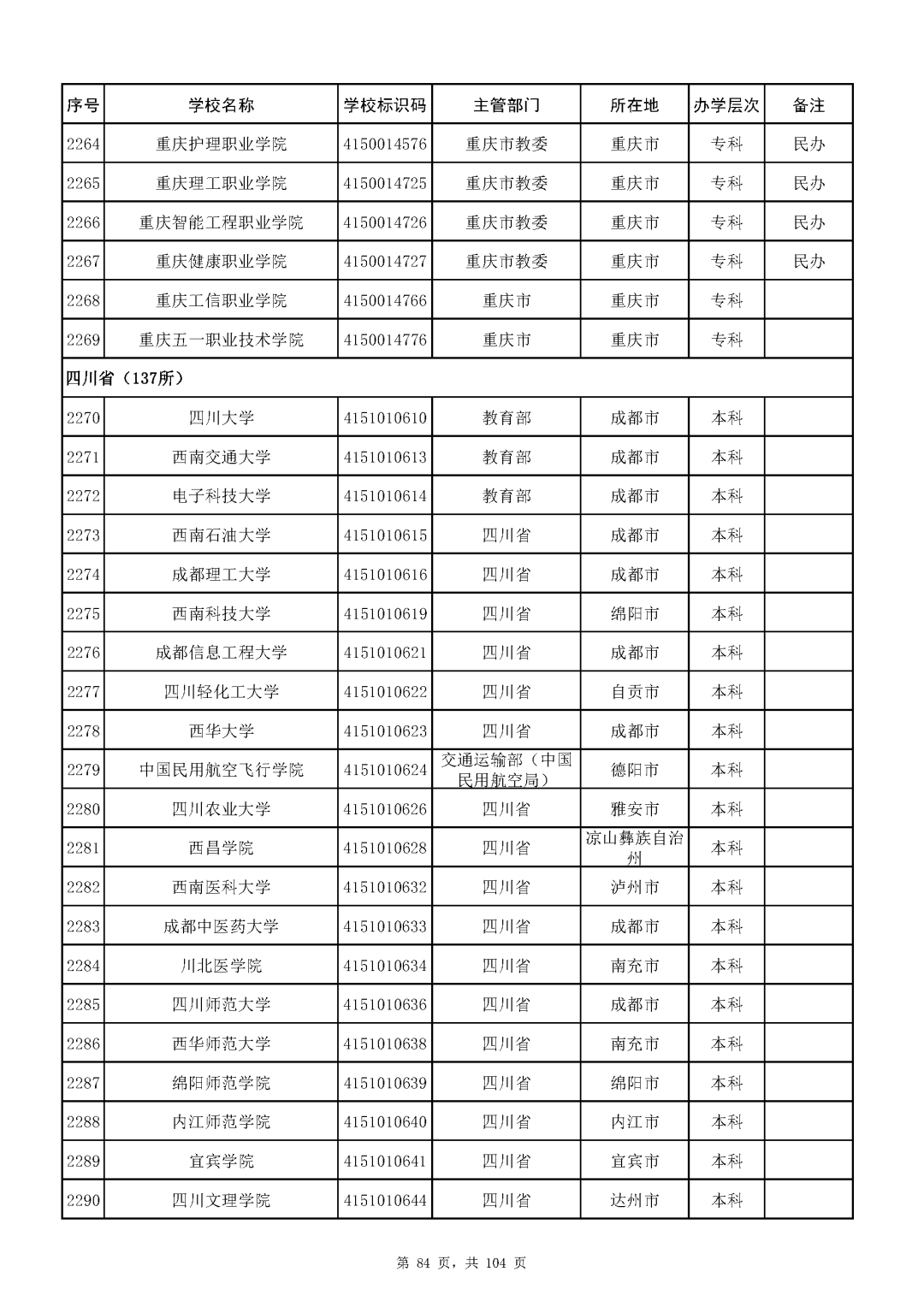 | 序号 | 学校名称 | 学校标识码 | 主管部门 | 所在地 | 办学层次 | 备注 |
|---|---|---|---|---|---|---|
| 2264 | 重庆护理职业学院 | 4150014576 | 重庆市教委 | 重庆市 | 专科 | 民办 |
| 2265 | 重庆理工职业学院 | 4150014725 | 重庆市教委 | 重庆市 | 专科 | 民办 |
| 2266 | 重庆智能工程职业学院 | 4150014726 | 重庆市教委 | 重庆市 | 专科 | 民办 |
| 2267 | 重庆健康职业学院 | 4150014727 | 重庆市教委 | 重庆市 | 专科 | 民办 |
| 2268 | 重庆工信职业学院 | 4150014766 | 重庆市 | 重庆市 | 专科 | |
| 2269 | 重庆五一职业技术学院 | 4150014776 | 重庆市 | 重庆市 | 专科 | |
| 四川省（137所） | | | | | | |
| 2270 | 四川大学 | 4151010610 | 教育部 | 成都市 | 本科 | |
| 2271 | 西南交通大学 | 4151010613 | 教育部 | 成都市 | 本科 | |
| 2272 | 电子科技大学 | 4151010614 | 教育部 | 成都市 | 本科 | |
| 2273 | 西南石油大学 | 4151010615 | 四川省 | 成都市 | 本科 | |
| 2274 | 成都理工大学 | 4151010616 | 四川省 | 成都市 | 本科 | |
| 2275 | 西南科技大学 | 4151010619 | 四川省 | 绵阳市 | 本科 | |
| 2276 | 成都信息工程大学 | 4151010621 | 四川省 | 成都市 | 本科 | |
| 2277 | 四川轻化工大学 | 4151010622 | 四川省 | 自贡市 | 本科 | |
| 2278 | 西华大学 | 4151010623 | 四川省 | 成都市 | 本科 | |
| 2279 | 中国民用航空飞行学院 | 4151010624 | 交通运输部（中国民用航空局） | 德阳市 | 本科 | |
| 2280 | 四川农业大学 | 4151010626 | 四川省 | 雅安市 | 本科 | |
| 2281 | 西昌学院 | 4151010628 | 四川省 | 凉山彝族自治州 | 本科 | |
| 2282 | 西南医科大学 | 4151010632 | 四川省 | 泸州市 | 本科 | |
| 2283 | 成都中医药大学 | 4151010633 | 四川省 | 成都市 | 本科 | |
| 2284 | 川北医学院 | 4151010634 | 四川省 | 南充市 | 本科 | |
| 2285 | 四川师范大学 | 4151010636 | 四川省 | 成都市 | 本科 | |
| 2286 | 西华师范大学 | 4151010638 | 四川省 | 南充市 | 本科 | |
| 2287 | 绵阳师范学院 | 4151010639 | 四川省 | 绵阳市 | 本科 | |
| 2288 | 内江师范学院 | 4151010640 | 四川省 | 内江市 | 本科 | |
| 2289 | 宜宾学院 | 4151010641 | 四川省 | 宜宾市 | 本科 | |
| 2290 | 四川文理学院 | 4151010644 | 四川省 | 达州市 | 本科 | |

第 84 页，共 104 页